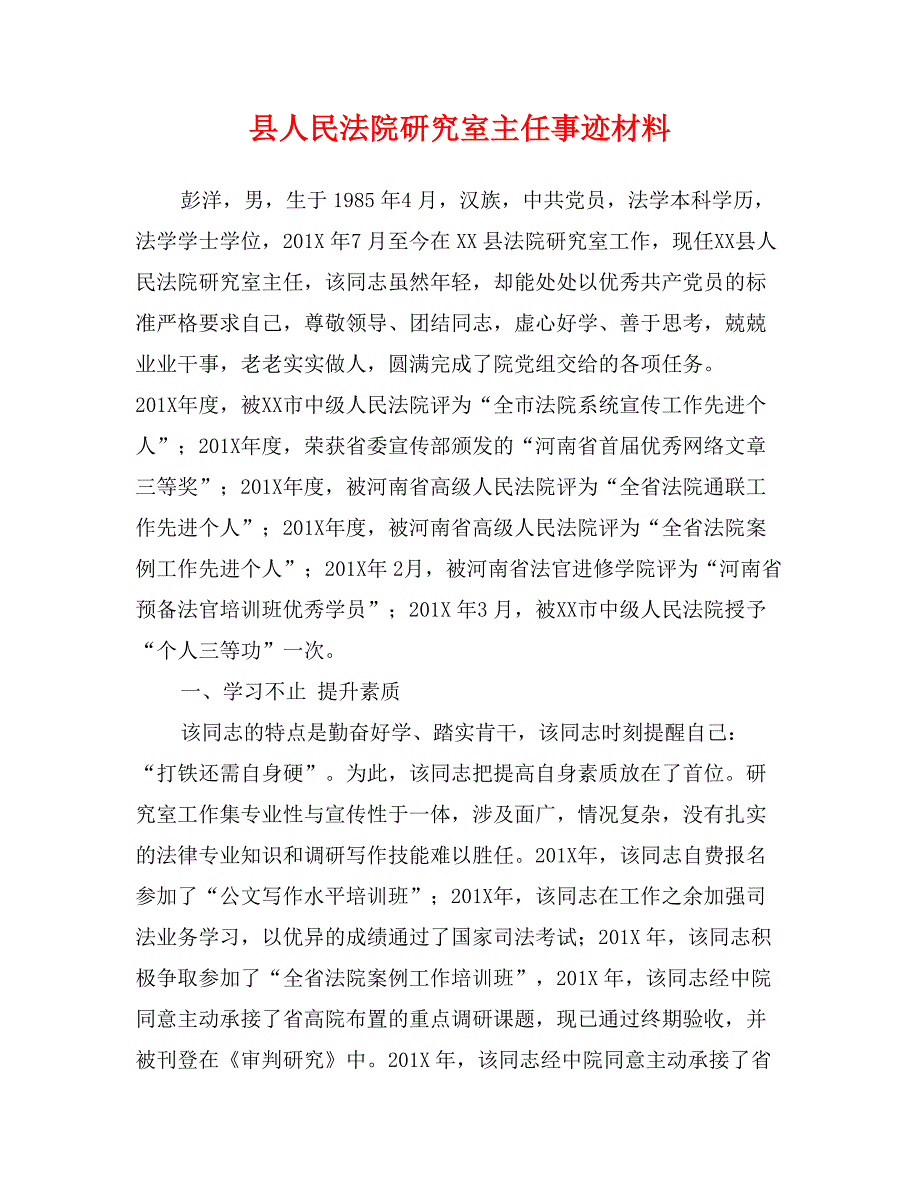 县人民法院研究室主任事迹材料

彭洋，男，生于 1985 年4 月，汉族，中共党员，法学本科学历，法学学士学位，201X 年7 月至今在 XX 县法院研究室工作，现任XX县人民法院研究室主任，该同志虽然年轻，却能处处以优秀共产党员的标准严格要求自己，尊敬领导、团结同志，虚心好学、善于思考，兢兢业业干事，老老实实做人，圆满完成了院党组交给的各项任务。201X年度，被XX市中级人民法院评为“全市法院系统宣传工作先进个人”；201X年度，荣获省委宣传部颁发的“河南省首届优秀网络文章三等奖”；201X年度，被河南省高级人民法院评为“全省法院通联工作先进个人”；201X年度，被河南省高级人民法院评为“全省法院案例工作先进个人”；201X年 2月，被河南省法官进修学院评为“河南省预备法官培训班优秀学员”；201X 年3 月，被XX市中级人民法院授予“个人三等功”一次。

一、学习不止 提升素质

该同志的特点是勤奋好学、踏实肯干，该同志时刻提醒自己：“打铁还需自身硬”。为此，该同志把提高自身素质放在了首位。研究室工作集专业性与宣传性于一体，涉及面广，情况复杂，没有扎实的法律专业知识和调研写作技能难以胜任。201X年，该同志自费报名参加了“公文写作水平培训班”；201X年，该同志在工作之余加强司法业务学习，以优异的成绩通过了国家司法考试；201X 年，该同志积极争取参加了“全省法院案例工作培训班”，201X 年，该同志经中院同意主动承接了省高院布置的重点调研课题，现已通过终期验收，并被刊登在《审判研究》中。201X 年，该同志经中院同意主动承接了省